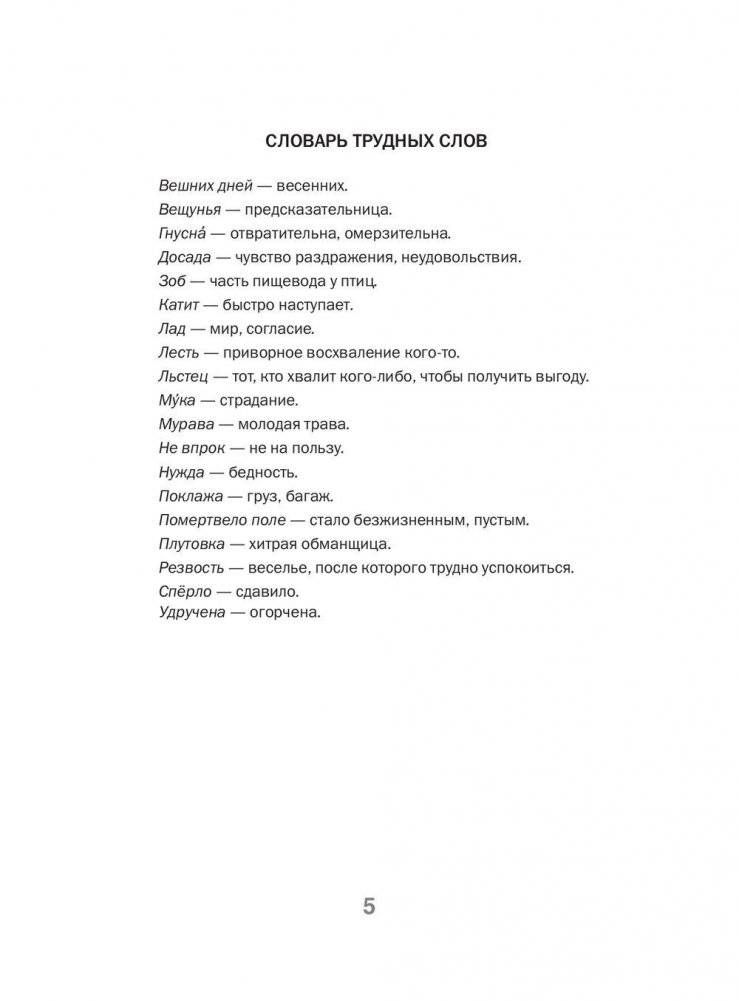 СЛОВАРЬ ТРУДНЫХ СЛОВ

Вешних дней — весенних.
Вещунья — предсказательница.
Гнусна́ — отвратительна, омерзительна.
Досада — чувство раздражения, неудовольствия.
Зоб — часть пищевода у птиц.
Катит — быстро наступает.
Лад — мир, согласие.
Лесть — приворное восхваление кого-то.
Льстец — тот, кто хвалит кого-либо, чтобы получить выгоду.
Му́ка — страдание.
Мурава — молодая трава.
Не впрок — не на пользу.
Нужда — бедность.
Поклажа — груз, багаж.
Помертвело поле — стало безжизненным, пустым.
Плутовка — хитрая обманщица.
Резвость — веселье, после которого трудно успокоиться.
Спёрло — сдавило.
Удручена — огорчена.

5